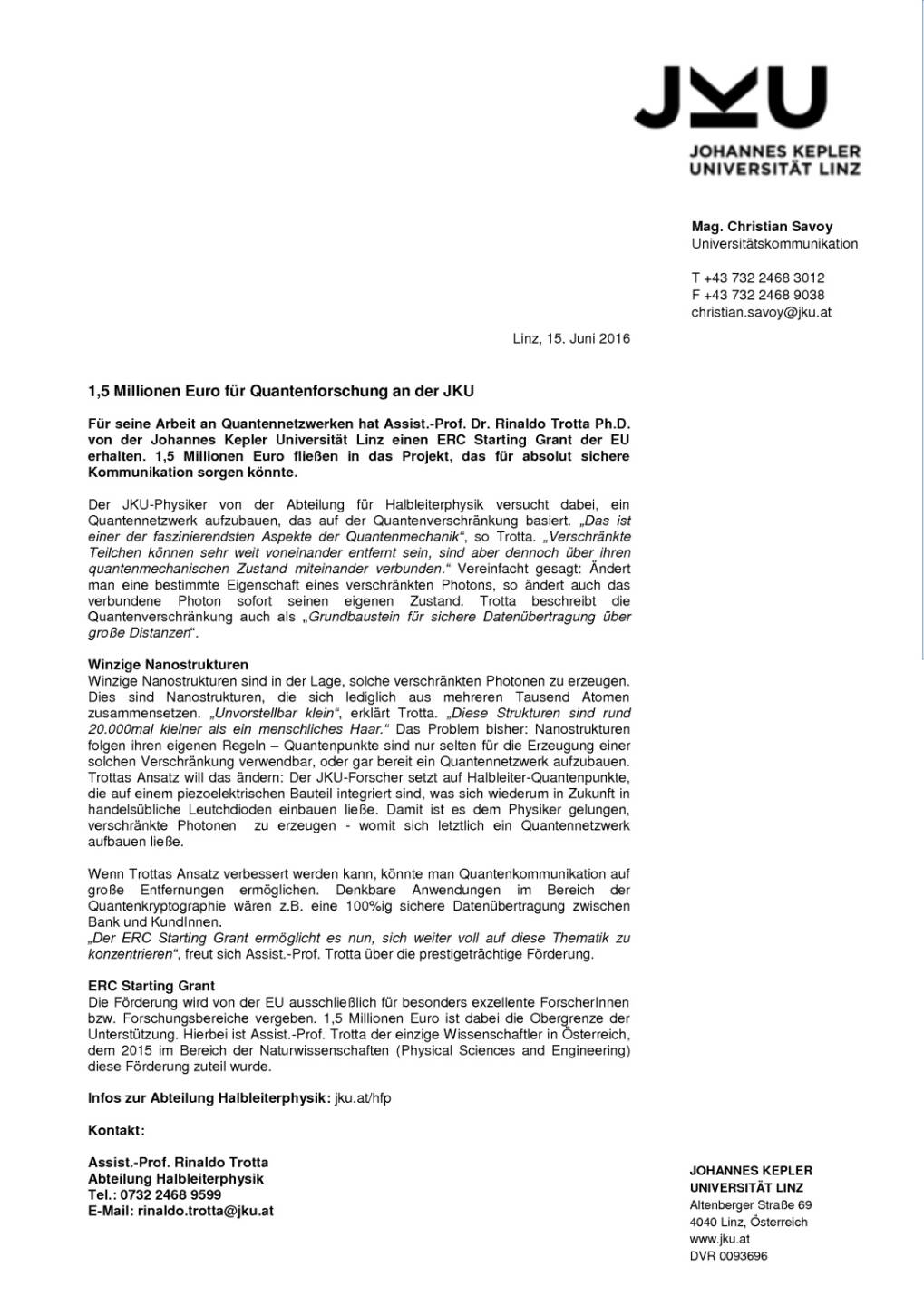 JKU
JOHANNES KEPLER
UNIVERSITÄT LINZ

Mag. Christian Savoy
Universitätskommunikation

T +43 732 2468 3012
F +43 732 2468 9038
christian.savoy@jku.at

Linz, 15. Juni 2016

1,5 Millionen Euro für Quantenforschung an der JKU

Für seine Arbeit an Quantennetzwerken hat Assist.-Prof. Dr. Rinaldo Trotta Ph.D. von der Johannes Kepler Universität Linz einen ERC Starting Grant der EU erhalten. 1,5 Millionen Euro fließen in das Projekt, das für absolut sichere Kommunikation sorgen könnte.

Der JKU-Physiker von der Abteilung für Halbleiterphysik versucht dabei, ein Quantennetzwerk aufzubauen, das auf der Quantenverschränkung basiert. „Das ist einer der faszinierendsten Aspekte der Quantenmechanik“, so Trotta. „Verschränkte Teilchen können sehr weit voneinander entfernt sein, sind aber dennoch über ihren quantenmechanischen Zustand miteinander verbunden.“ Vereinfacht gesagt: Ändert man eine bestimmte Eigenschaft eines verschränkten Photons, so ändert auch das verbundene Photon sofort seinen eigenen Zustand. Trotta beschreibt die Quantenverschränkung auch als „Grundbaustein für sichere Datenübertragung über große Distanzen“.

Winzige Nanostrukturen
Winzige Nanostrukturen sind in der Lage, solche verschränkten Photonen zu erzeugen. Dies sind Nanostrukturen, die sich lediglich aus mehreren Tausend Atomen zusammensetzen. „Unvorstellbar klein“, erklärt Trotta. „Diese Strukturen sind rund 20.000mal kleiner als ein menschliches Haar.“ Das Problem bisher: Nanostrukturen folgen ihren eigenen Regeln – Quantenpunkte sind nur selten für die Erzeugung einer solchen Verschränkung verwendbar, oder gar bereit ein Quantennetzwerk aufzubauen. Trottas Ansatz will das ändern: Der JKU-Forscher setzt auf Halbleiter-Quantenpunkte, die auf einem piezoelektrischen Bauteil integriert sind, was sich wiederum in Zukunft in handelsübliche Leutchdioden einbauen ließe. Damit ist es dem Physiker gelungen, verschränkte Photonen zu erzeugen - womit sich letztlich ein Quantennetzwerk aufbauen ließe.

Wenn Trottas Ansatz verbessert werden kann, könnte man Quantenkommunikation auf große Entfernungen ermöglichen. Denkbare Anwendungen im Bereich der Quantenkryptographie wären z.B. eine 100%ig sichere Datenübertragung zwischen Bank und KundInnen.
„Der ERC Starting Grant ermöglicht es nun, sich weiter voll auf diese Thematik zu konzentrieren“, freut sich Assist.-Prof. Trotta über die prestigeträchtige Förderung.

ERC Starting Grant
Die Förderung wird von der EU ausschließlich für besonders exzellente ForscherInnen bzw. Forschungsbereiche vergeben. 1,5 Millionen Euro ist dabei die Obergrenze der Unterstützung. Hierbei ist Assist.-Prof. Trotta der einzige Wissenschaftler in Österreich, dem 2015 im Bereich der Naturwissenschaften (Physical Sciences and Engineering) diese Förderung zuteil wurde.

Infos zur Abteilung Halbleiterphysik: jku.at/hfp

Kontakt:

Assist.-Prof. Rinaldo Trotta
Abteilung Halbleiterphysik
Tel.: 0732 2468 9599
E-Mail: rinaldo.trotta@jku.at

JOHANNES KEPLER
UNIVERSITÄT LINZ
Altenberger Straße 69
4040 Linz, Österreich
www.jku.at
DVR 0093696